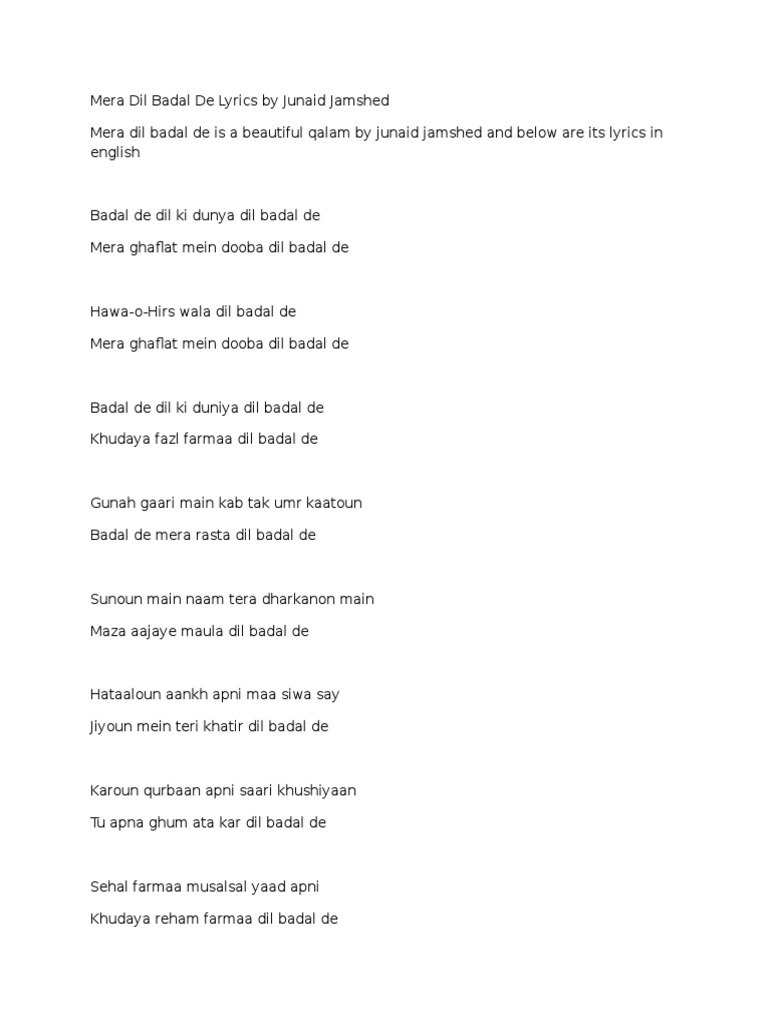 Mera Dil Badal De Lyrics by Junaid Jamshed

Mera dil badal de is a beautiful qalam by junaid jamshed and below are its lyrics in english

Badal de dil ki dunya dil badal de

Mera ghaflat mein dooba dil badal de

Hawa-o-Hirs wala dil badal de

Mera ghaflat mein dooba dil badal de

Badal de dil ki duniya dil badal de

Khudaya fazl farmaa dil badal de

Gunah gaari main kab tak umr kaatoun

Badal de mera rasta dil badal de

Sunoun main naam tera dharkanon main

Maza aajaye maula dil badal de

Hataaloun aankh apni maa siwa say

Jiyoun mein teri khatir dil badal de

Karoun qurbaan apni saari khushiyaan

Tu apna ghum ata kar dil badal de

Sehal farmaa musalsal yaad apni

Khudaya reham farmaa dil badal de